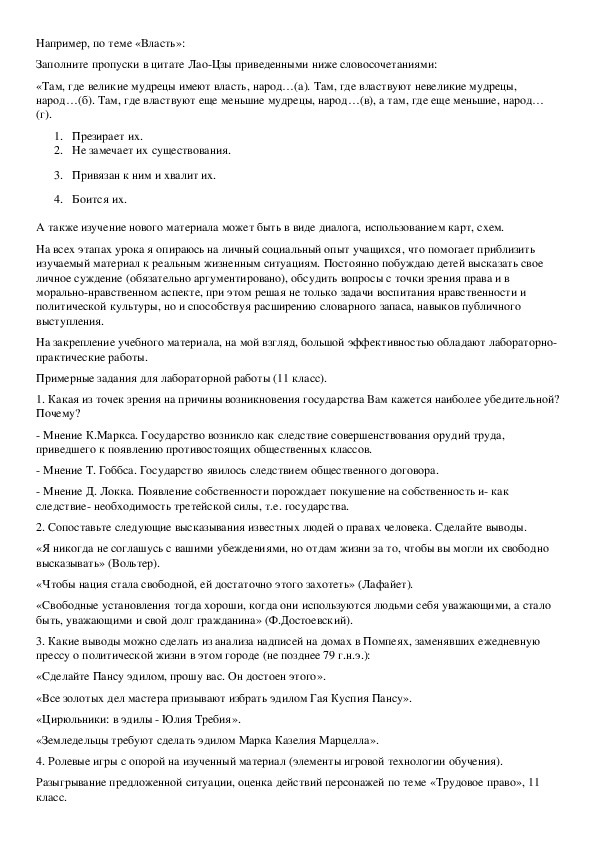 Например, по теме «Власть»:

Заполните пропуски в цитате Лао-Цзы приведенными ниже словосочетаниями:

«Там, где великие мудрецы имеют власть, народ…(а). Там, где властвуют невеликие мудрецы, народ…(б). Там, где властвуют еще меньшие мудрецы, народ…(в), а там, где еще меньшие, народ…(г).

1. Презирает их.
2. Не замечает их существования.
3. Привязан к ним и хвалит их.
4. Боится их.

А также изучение нового материала может быть в виде диалога, использованием карт, схем.

На всех этапах урока я опираюсь на личный социальный опыт учащихся, что помогает приблизить изучаемый материал к реальным жизненным ситуациям. Постоянно побуждаю детей высказать свое личное суждение (обязательно аргументировано), обсудить вопросы с точки зрения права и в морально-нравственном аспекте, при этом решая не только задачи воспитания нравственности и политической культуры, но и способствуя расширению словарного запаса, навыков публичного выступления.

На закрепление учебного материала, на мой взгляд, большой эффективностью обладают лабораторно-практические работы.

Примерные задания для лабораторной работы (11 класс).

1. Какая из точек зрения на причины возникновения государства Вам кажется наиболее убедительной? Почему?

- Мнение К.Маркса. Государство возникло как следствие совершенствования орудий труда, приведшего к появлению противостоящих общественных классов.

- Мнение Т. Гоббса. Государство явилось следствием общественного договора.

- Мнение Д. Локка. Появление собственности порождает покушение на собственность и- как следствие- необходимость третейской силы, т.е. государства.

2. Сопоставьте следующие высказывания известных людей о правах человека. Сделайте выводы.

«Я никогда не соглашусь с вашими убеждениями, но отдам жизни за то, чтобы вы могли их свободно высказывать» (Вольтер).

«Чтобы нация стала свободной, ей достаточно этого захотеть» (Лафайет).

«Свободные установления тогда хороши, когда они используются людьми себя уважающими, а стало быть, уважающими и свой долг гражданина» (Ф.Достоевский).

3. Какие выводы можно сделать из анализа надписей на домах в Помпеях, заменявших ежедневную прессу о политической жизни в этом городе (не позднее 79 г.н.э.):

«Сделайте Пансу эдилом, прошу вас. Он достоен этого».

«Все золотых дел мастера призывают избрать эдилом Гая Куспия Пансу».

«Цирюльники: в эдилы - Юлия Требия».

«Земледельцы требуют сделать эдилом Марка Казелия Марцелла».

4. Ролевые игры с опорой на изученный материал (элементы игровой технологии обучения).

Разыгрывание предложенной ситуации, оценка действий персонажей по теме «Трудовое право», 11 класс.